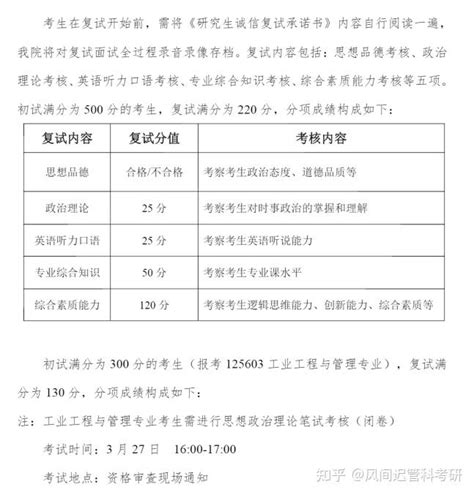 考生在复试开始前，需将《研究生诚信复试承诺书》内容自行阅读一遍，我院将对复试面试全过程录音录像存档。复试内容包括：思想品德考核、政治理论考核、英语听力口语考核、专业综合知识考核、综合素质能力考核等五项。初试满分为 500 分的考生，复试满分为 220 分，分项成绩构成如下：

| 复试内容 | 复试分值 | 考核内容 |
|---|---|---|
| 思想品德 | 合格/不合格 | 考察考生政治态度、道德品质等 |
| 政治理论 | 25 分 | 考察考生对时事政治的掌握和理解 |
| 英语听力口语 | 25 分 | 考察考生英语听说能力 |
| 专业综合知识 | 50 分 | 考察考生专业课水平 |
| 综合素质能力 | 120 分 | 考察考生逻辑思维能力、创新能力、综合素质等 |

初试满分为 300 分的考生（报考 125603 工业工程与管理专业），复试满分为 130 分，分项成绩构成如下：

注：工业工程与管理专业考生需进行思想政治理论笔试考核（闭卷）

考试时间：3 月 27 日 16:00-17:00

考试地点：资格审查现场通知

知乎 @风间迟管科考研